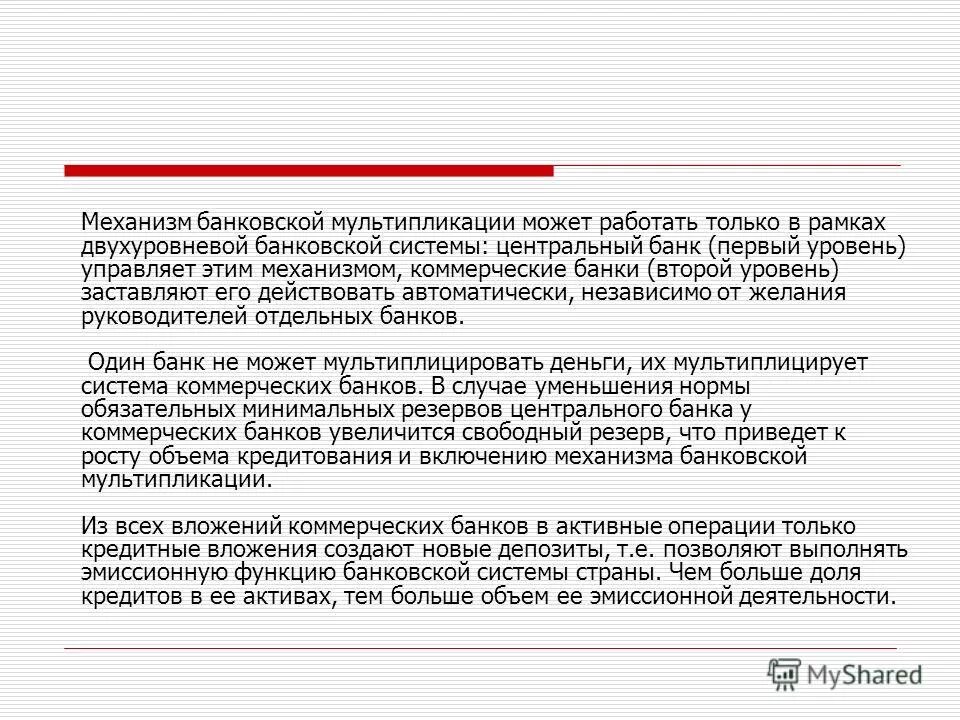 Механизм банковской мультипликации может работать только в рамках двухуровневой банковской системы: центральный банк (первый уровень) управляет этим механизмом, коммерческие банки (второй уровень) заставляют его действовать автоматически, независимо от желания руководителей отдельных банков.

Один банк не может мультиплицировать деньги, их мультиплицирует система коммерческих банков. В случае уменьшения нормы обязательных минимальных резервов центрального банка у коммерческих банков увеличится свободный резерв, что приведет к росту объема кредитования и включению механизма банковской мультипликации.

Из всех вложений коммерческих банков в активные операции только кредитные вложения создают новые депозиты, т.е. позволяют выполнять эмиссионную функцию банковской системы страны. Чем больше доля кредитов в ее активах, тем больше объем ее эмиссионной деятельности.

MyShared